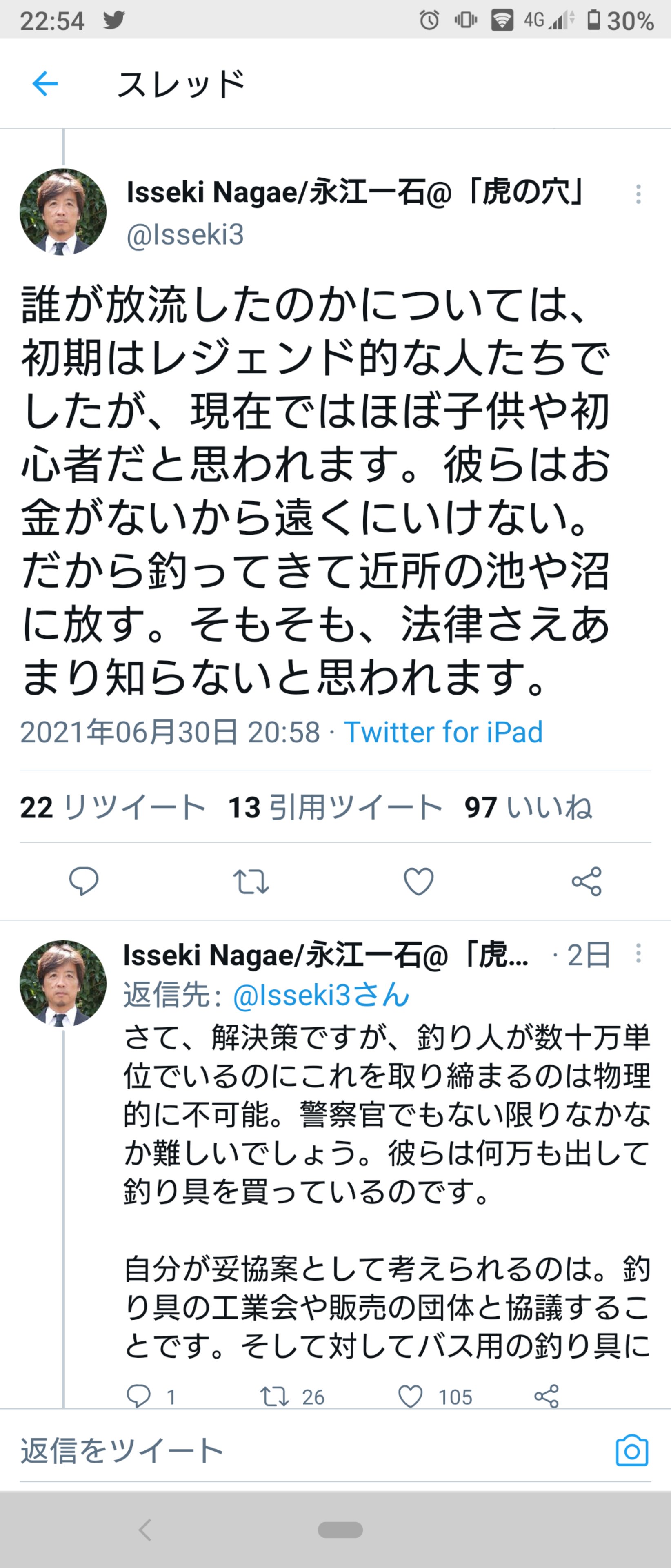 22:54 4G 30%

スレッド

Isseki Nagae/永江一石@「虎の穴」
@Isseki3

誰が放流したのかについては、初期はレジェンド的な人たちでしたが、現在ではほぼ子供や初心者だと思われます。彼らはお金がないから遠くにいけない。だから釣ってきて近所の池や沼に放す。そもそも、法律さえあまり知らないと思われます。

2021年06月30日 20:58 · Twitter for iPad

22 リツイート 13 引用ツイート 97 いいね

Isseki Nagae/永江一石@「虎… · 2日
返信先: @Isseki3さん
さて、解決策ですが、釣り人が数十万単位でいるのにこれを取り締まるのは物理的に不可能。警察官でもない限りなかなか難しいでしょう。彼らは何万も出して釣り具を買っているのです。

自分が妥協案として考えられるのは。釣り具の工業会や販売の団体と協議することです。そして対してバス用の釣り具に

1 26 105

返信をツイート